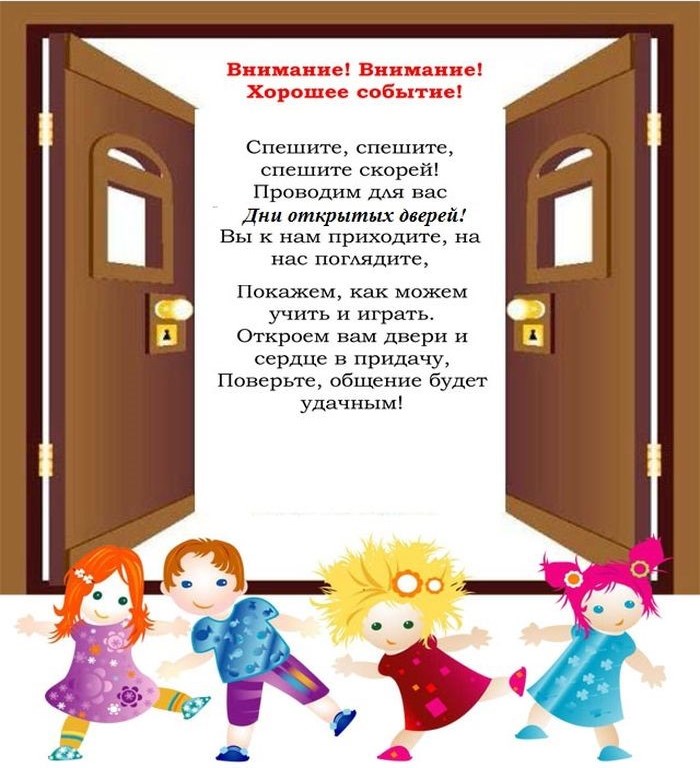 Внимание! Внимание!
Хорошее событие!

Спешите, спешите,
спешите скорей!
Проводим для вас
Дни открытых дверей!
Вы к нам приходите, на
нас поглядите,

Покажем, как можем
учить и играть.
Откроем вам двери и
сердце в придачу,
Поверьте, общение будет
удачным!